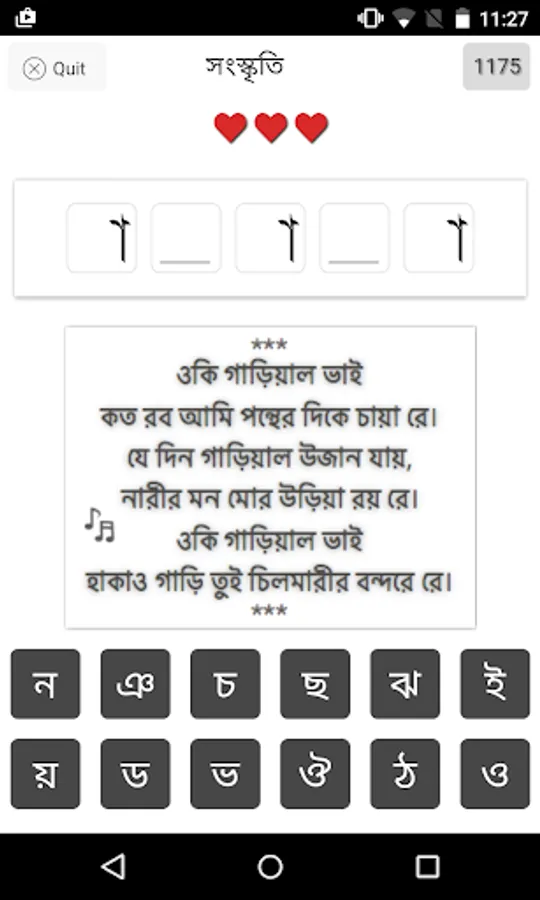 11:27

Quit

সংস্কৃতি

1175

া _ া _ া

***
ওকি গাড়িয়াল ভাই
কত রব আমি পন্থের দিকে চায়া রে।
যে দিন গাড়িয়াল উজান যায়,
নারীর মন মোর উড়িয়া রয় রে।
ওকি গাড়িয়াল ভাই
হাকাও গাড়ি তুই চিলমারীর বন্দরে রে।
***

ন ঞ চ ছ ঝ ই
য় ড ভ ঔ ঠ ও